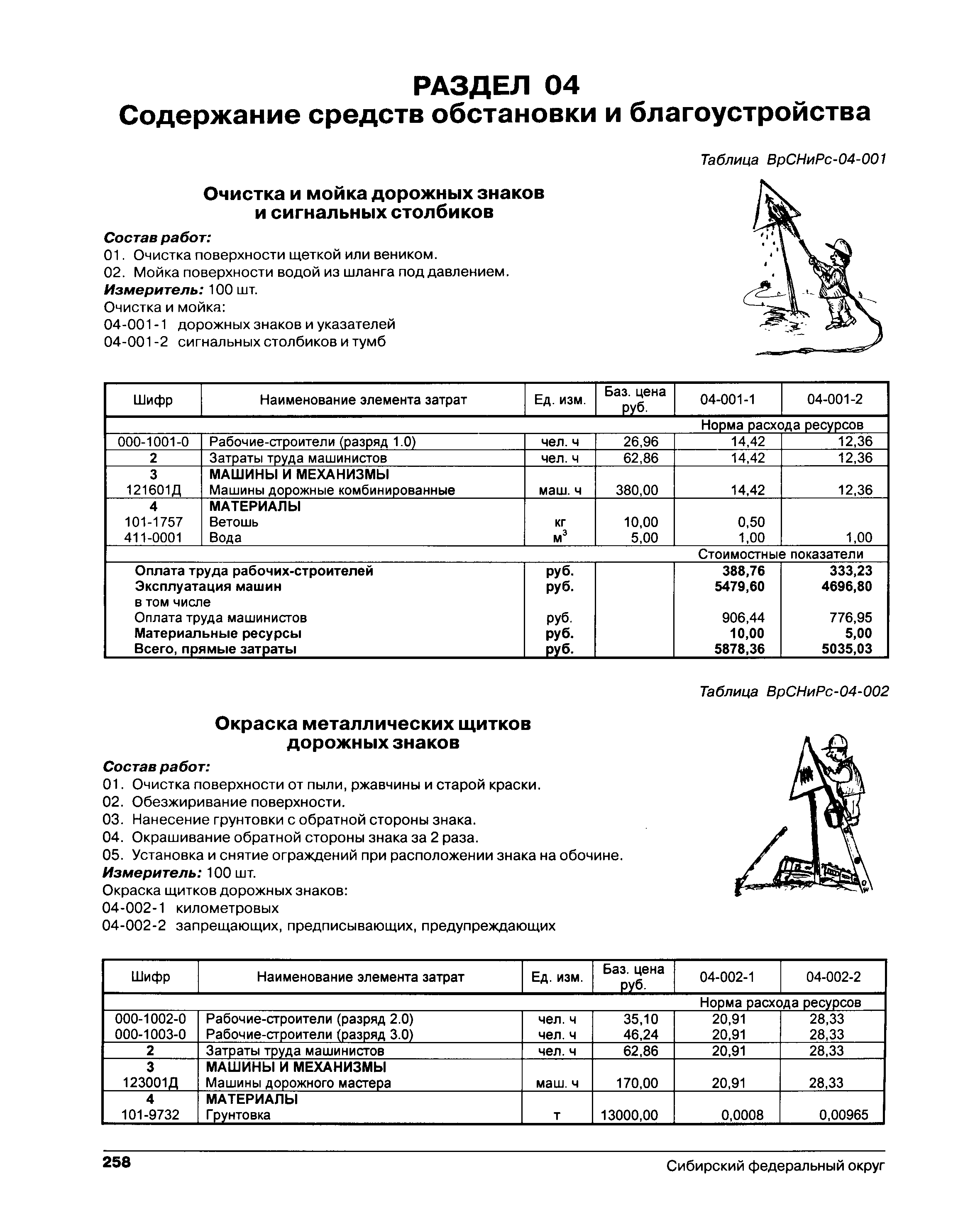 РАЗДЕЛ 04
Содержание средств обстановки и благоустройства

Таблица ВрСНиРс-04-001

Очистка и мойка дорожных знаков и сигнальных столбиков

Состав работ:
01. Очистка поверхности щеткой или веником.
02. Мойка поверхности водой из шланга под давлением.
Измеритель: 100 шт.
Очистка и мойка:
04-001-1 дорожных знаков и указателей
04-001-2 сигнальных столбиков и тумб

| Шифр | Наименование элемента затрат | Ед. изм. | Баз. цена руб. | 04-001-1 | 04-001-2 |
|---|---|---|---|---|---|
| | | | | Норма расхода ресурсов | |
| 000-1001-0 | Рабочие-строители (разряд 1.0) | чел. ч | 26,96 | 14,42 | 12,36 |
| 2 | Затраты труда машинистов | чел. ч | 62,86 | 14,42 | 12,36 |
| 3 | МАШИНЫ И МЕХАНИЗМЫ | | | | |
| 121601Д | Машины дорожные комбинированные | маш. ч | 380,00 | 14,42 | 12,36 |
| 4 | МАТЕРИАЛЫ | | | | |
| 101-1757 | Ветошь | кг | 10,00 | 0,50 | |
| 411-0001 | Вода | $м^3$ | 5,00 | 1,00 | 1,00 |
| | | | | Стоимостные показатели | |
| | Оплата труда рабочих-строителей | руб. | | 388,76 | 333,23 |
| | Эксплуатация машин | руб. | | 5479,60 | 4696,80 |
| | в том числе | | | | |
| | Оплата труда машинистов | руб. | | 906,44 | 776,95 |
| | Материальные ресурсы | руб. | | 10,00 | 5,00 |
| | Всего, прямые затраты | руб. | | 5878,36 | 5035,03 |

Таблица ВрСНиРс-04-002

Окраска металлических щитков дорожных знаков

Состав работ:
01. Очистка поверхности от пыли, ржавчины и старой краски.
02. Обезжиривание поверхности.
03. Нанесение грунтовки с обратной стороны знака.
04. Окрашивание обратной стороны знака за 2 раза.
05. Установка и снятие ограждений при расположении знака на обочине.
Измеритель: 100 шт.
Окраска щитков дорожных знаков:
04-002-1 километровых
04-002-2 запрещающих, предписывающих, предупреждающих

| Шифр | Наименование элемента затрат | Ед. изм. | Баз. цена руб. | 04-002-1 | 04-002-2 |
|---|---|---|---|---|---|
| | | | | Норма расхода ресурсов | |
| 000-1002-0 | Рабочие-строители (разряд 2.0) | чел. ч | 35,10 | 20,91 | 28,33 |
| 000-1003-0 | Рабочие-строители (разряд 3.0) | чел. ч | 46,24 | 20,91 | 28,33 |
| 2 | Затраты труда машинистов | чел. ч | 62,86 | 20,91 | 28,33 |
| 3 | МАШИНЫ И МЕХАНИЗМЫ | | | | |
| 123001Д | Машины дорожного мастера | маш. ч | 170,00 | 20,91 | 28,33 |
| 4 | МАТЕРИАЛЫ | | | | |
| 101-9732 | Грунтовка | т | 13000,00 | 0,0008 | 0,00965 |

258
Сибирский федеральный округ